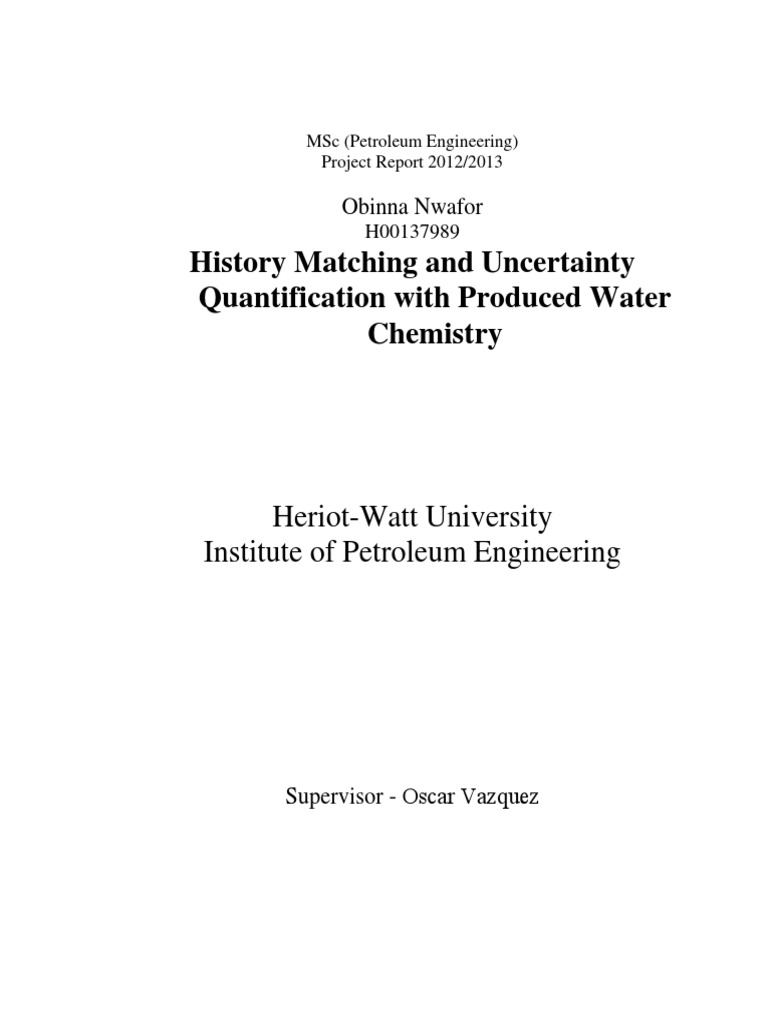 MSc (Petroleum Engineering)
Project Report 2012/2013

Obinna Nwafor
H00137989

History Matching and Uncertainty Quantification with Produced Water Chemistry

Heriot-Watt University
Institute of Petroleum Engineering

Supervisor - Oscar Vazquez